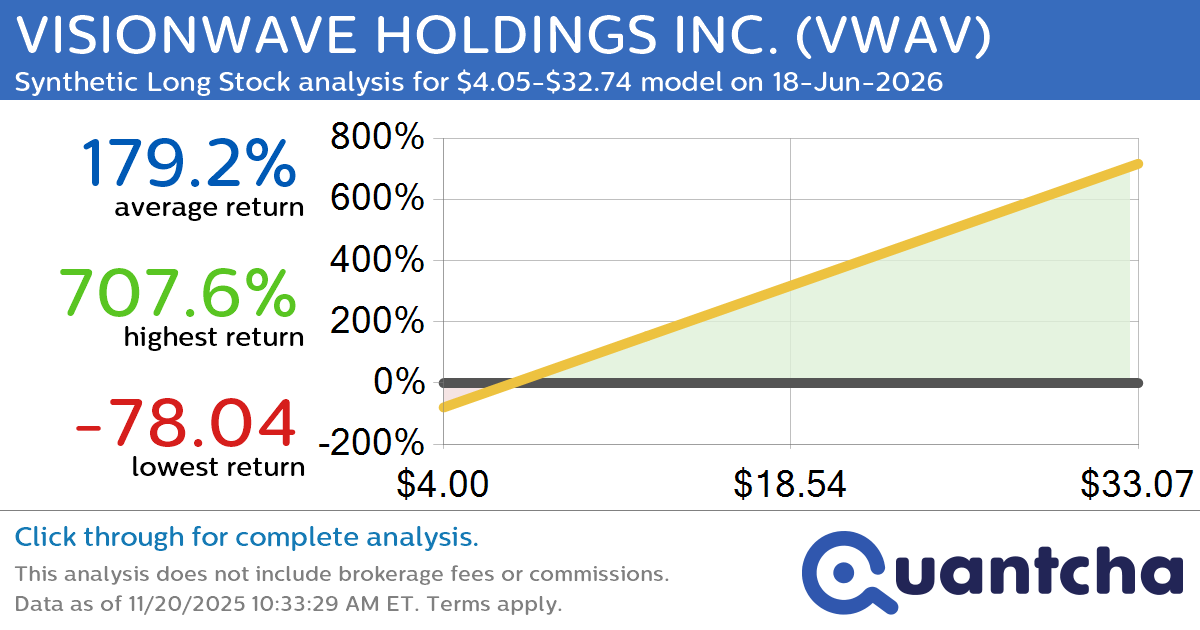 VISIONWAVE HOLDINGS INC. (VWAV)
Synthetic Long Stock analysis for $4.05-$32.74 model on 18-Jun-2026

179.2%
average return

707.6%
highest return

-78.04
lowest return

800%
600%
400%
200%
0%
-200%

$4.00
$18.54
$33.07

Click through for complete analysis.
This analysis does not include brokerage fees or commissions.
Data as of 11/20/2025 10:33:29 AM ET. Terms apply.

Quantcha